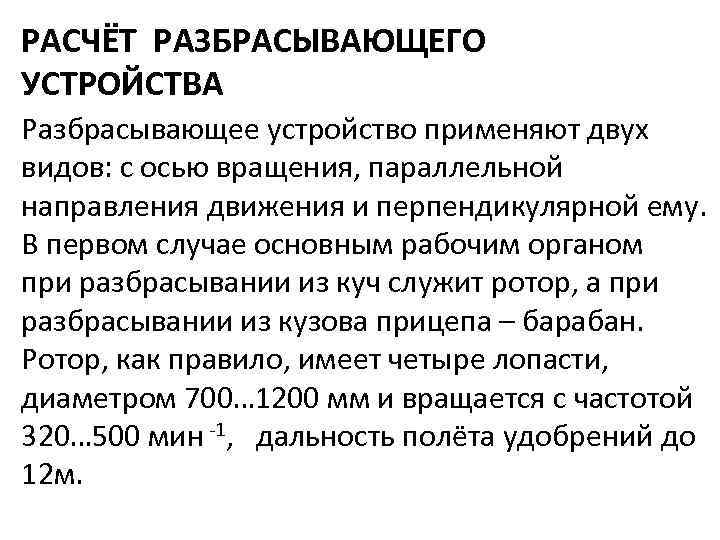 РАСЧЁТ РАЗБРАСЫВАЮЩЕГО УСТРОЙСТВА

Разбрасывающее устройство применяют двух видов: с осью вращения, параллельной направления движения и перпендикулярной ему. В первом случае основным рабочим органом при разбрасывании из куч служит ротор, а при разбрасывании из кузова прицепа – барабан. Ротор, как правило, имеет четыре лопасти, диаметром 700…1200 мм и вращается с частотой 320…500 мин $^{-1}$, дальность полёта удобрений до 12м.